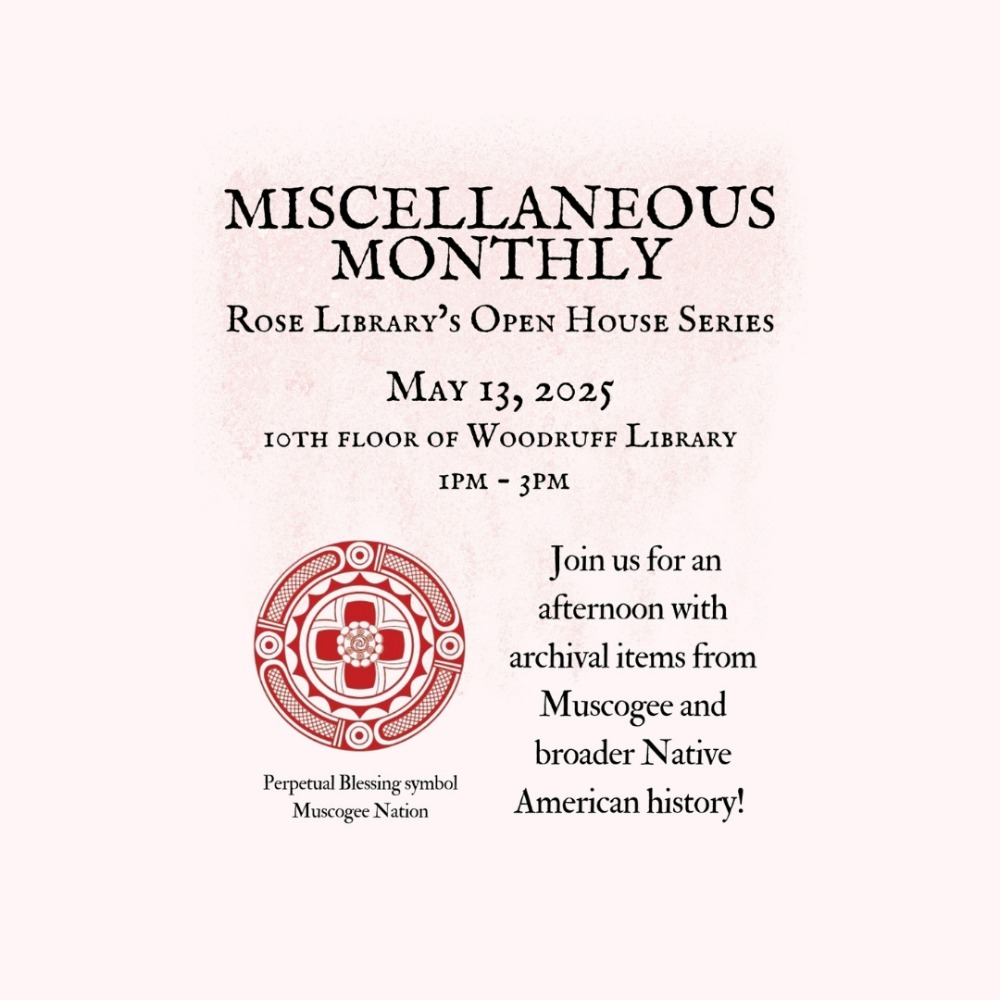 MISCELLANEOUS MONTHLY

Rose Library's Open House Series

May 13, 2025

10th floor of Woodruff Library

1pm - 3pm

Perpetual Blessing symbol
Muscogee Nation

Join us for an afternoon with archival items from Muscogee and broader Native American history!